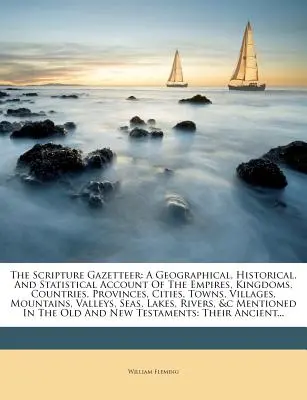 The Scripture Gazetteer: A Geographical, Historical, And Statistical Account Of The Empires, Kingdoms, Countries, Provinces, Cities, Towns, Villages, Mountains, Valleys, Seas, Lakes, Rivers, &c Mentioned In The Old And New Testaments: Their Ancient...

William Fleming